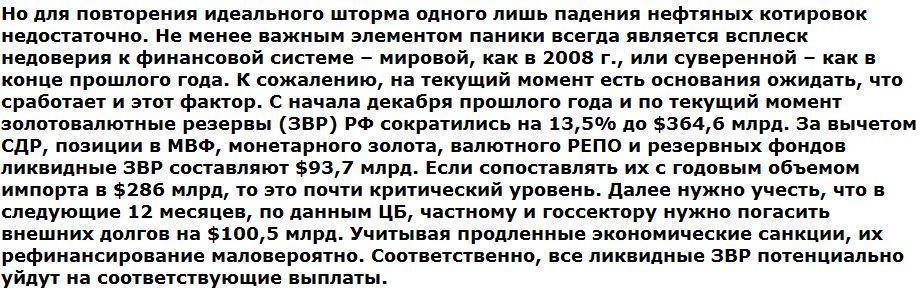 Но для повторения идеального шторма одного лишь падения нефтяных котировок недостаточно. Не менее важным элементом паники всегда является всплеск недоверия к финансовой системе – мировой, как в 2008 г., или суверенной – как в конце прошлого года. К сожалению, на текущий момент есть основания ожидать, что сработает и этот фактор. С начала декабря прошлого года и по текущий момент золотовалютные резервы (ЗВР) РФ сократились на 13,5% до \$364,6 млрд. За вычетом СДР, позиции в МВФ, монетарного золота, валютного РЕПО и резервных фондов ликвидные ЗВР составляют \$93,7 млрд. Если сопоставлять их с годовым объемом импорта в \$286 млрд, то это почти критический уровень. Далее нужно учесть, что в следующие 12 месяцев, по данным ЦБ, частному и госсектору нужно погасить внешних долгов на \$100,5 млрд. Учитывая продленные экономические санкции, их рефинансирование маловероятно. Соответственно, все ликвидные ЗВР потенциально уйдут на соответствующие выплаты.